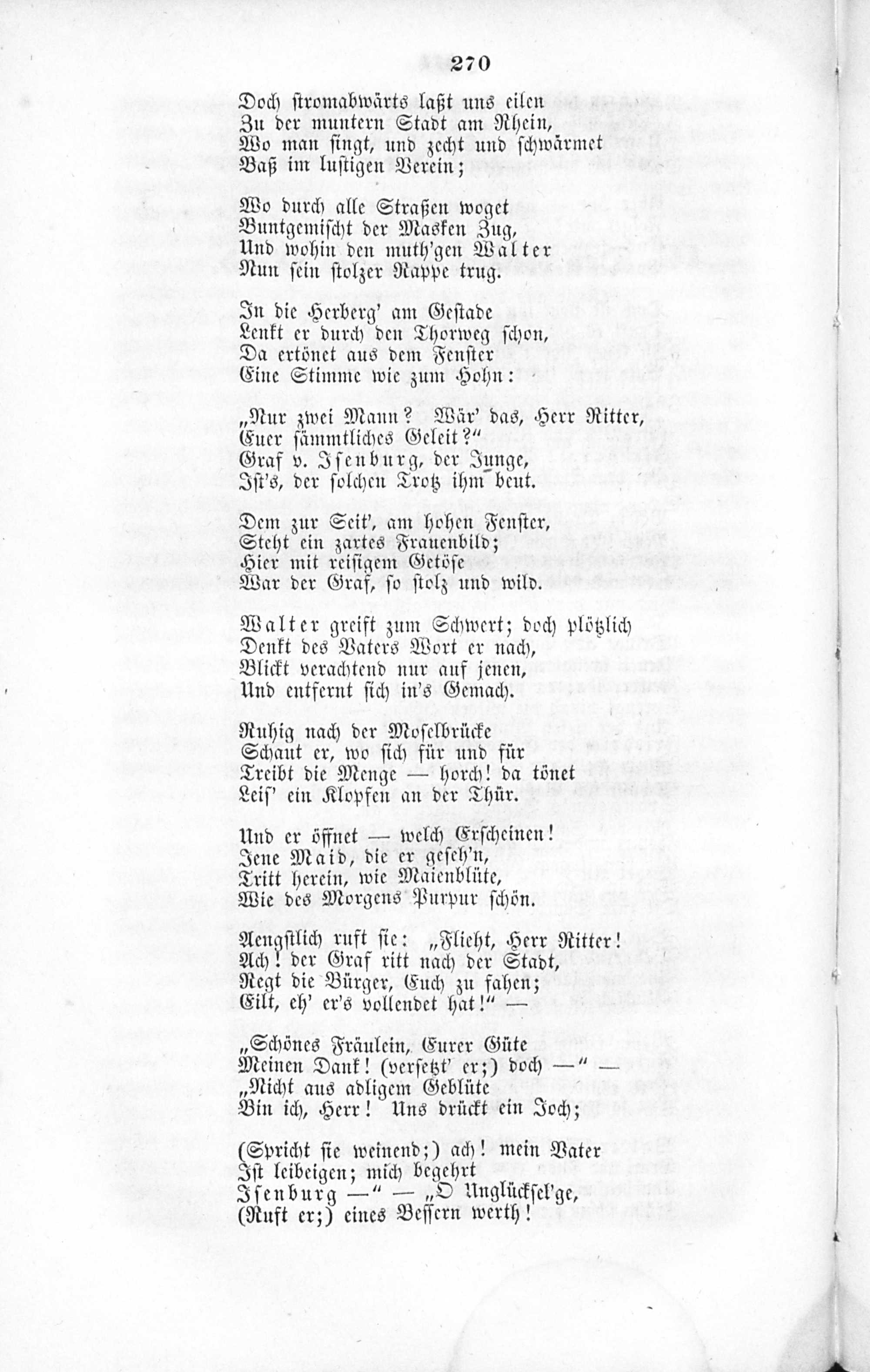 270

Doch stromabwärts laßt uns eilen
Zu der muntern Stadt am Rhein,
Wo man singt, und zecht und schwärmet
Baß im lustigen Verein;

Wo durch alle Straßen woget
Buntgemischt der Masken Zug,
Und wohin den muth'gen Walter
Nun sein stolzer Rappe trug.

In die Herberg' am Gestade
Lenkt er durch den Thorweg schon,
Da ertönet aus dem Fenster
Eine Stimme wie zum Hohn:

„Nur zwei Mann? Wär' das, Herr Ritter,
Euer sämmtliches Geleit?"
Graf v. Isenburg, der Junge,
Ist's, der solchen Trotz ihm beut.

Dem zur Seit', am hohen Fenster,
Steht ein zartes Frauenbild;
Hier mit reisigem Getöse
War der Graf, so stolz und wild.

Walter greift zum Schwert; doch plötzlich
Denkt des Vaters Wort er nach,
Blickt verachtend nur auf jenen,
Und entfernt sich in's Gemach.

Ruhig nach der Moselbrücke
Schaut er, wo sich für und für
Treibt die Menge — horch! da tönet
Leis' ein Klopfen an der Thür.

Und er öffnet — welch Erscheinen!
Jene Maid, die er geseh'n,
Tritt herein, wie Maienblüte,
Wie des Morgens Purpur schön.

Aengstlich ruft sie: „Flieht, Herr Ritter!
Ach! der Graf ritt nach der Stadt,
Regt die Bürger, Euch zu fahen;
Eilt, eh' er's vollendet hat!" —

„Schönes Fräulein, Eurer Güte
Meinen Dank! (versetzt' er;) doch —" —
„Nicht aus adligem Geblüte
Bin ich, Herr! Uns drückt ein Joch;

(Spricht sie weinend;) ach! mein Vater
Ist leibeigen; mich begehrt
Isenburg —" — „O Unglücksel'ge,
(Ruft er;) eines Bessern werth!